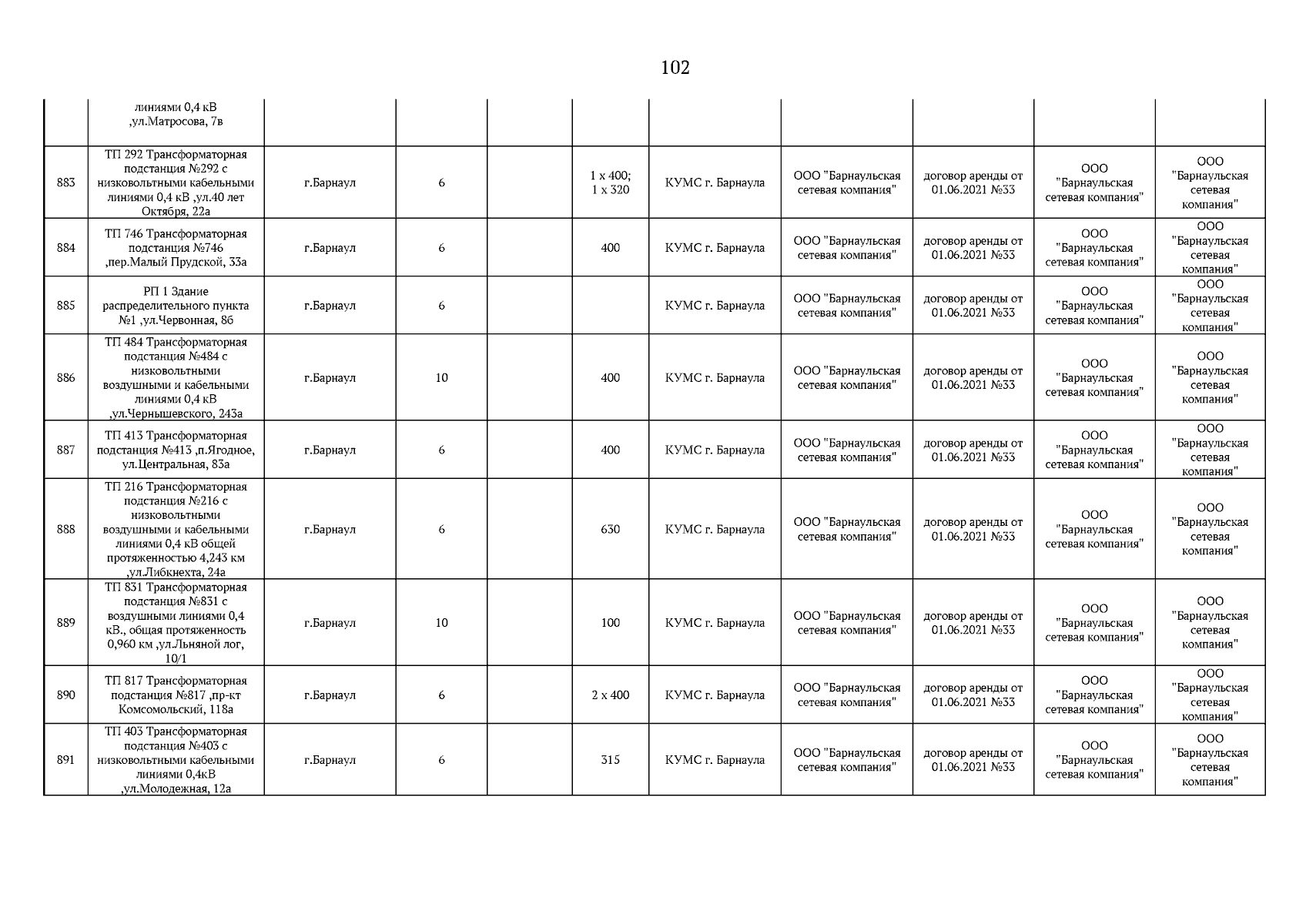 102

|  |  |  |  |  |  |  |  |  |  |  |
|---|---|---|---|---|---|---|---|---|---|---|
|  | линиями 0,4 кВ ,ул.Матросова, 7в |  |  |  |  |  |  |  |  |  |
| 883 | ТП 292 Трансформаторная подстанция №292 с низковольтными кабельными линиями 0,4 кВ ,ул.40 лет Октября, 22а | г.Барнаул | 6 |  | 1 х 400; 1 х 320 | КУМС г. Барнаула | ООО "Барнаульская сетевая компания" | договор аренды от 01.06.2021 №33 | ООО "Барнаульская сетевая компания" | ООО "Барнаульская сетевая компания" |
| 884 | ТП 746 Трансформаторная подстанция №746 ,пер.Малый Прудской, 33а | г.Барнаул | 6 |  | 400 | КУМС г. Барнаула | ООО "Барнаульская сетевая компания" | договор аренды от 01.06.2021 №33 | ООО "Барнаульская сетевая компания" | ООО "Барнаульская сетевая компания" |
| 885 | РП 1 Здание распределительного пункта №1 ,ул.Червонная, 8б | г.Барнаул | 6 |  |  | КУМС г. Барнаула | ООО "Барнаульская сетевая компания" | договор аренды от 01.06.2021 №33 | ООО "Барнаульская сетевая компания" | ООО "Барнаульская сетевая компания" |
| 886 | ТП 484 Трансформаторная подстанция №484 с низковольтными воздушными и кабельными линиями 0,4 кВ ,ул.Чернышевского, 243а | г.Барнаул | 10 |  | 400 | КУМС г. Барнаула | ООО "Барнаульская сетевая компания" | договор аренды от 01.06.2021 №33 | ООО "Барнаульская сетевая компания" | ООО "Барнаульская сетевая компания" |
| 887 | ТП 413 Трансформаторная подстанция №413 ,п.Ягодное, ул.Центральная, 83а | г.Барнаул | 6 |  | 400 | КУМС г. Барнаула | ООО "Барнаульская сетевая компания" | договор аренды от 01.06.2021 №33 | ООО "Барнаульская сетевая компания" | ООО "Барнаульская сетевая компания" |
| 888 | ТП 216 Трансформаторная подстанция №216 с низковольтными воздушными и кабельными линиями 0,4 кВ общей протяженностью 4,243 км ,ул.Либкнехта, 24а | г.Барнаул | 6 |  | 630 | КУМС г. Барнаула | ООО "Барнаульская сетевая компания" | договор аренды от 01.06.2021 №33 | ООО "Барнаульская сетевая компания" | ООО "Барнаульская сетевая компания" |
| 889 | ТП 831 Трансформаторная подстанция №831 с воздушными линиями 0,4 кВ., общая протяженность 0,960 км ,ул.Льняной лог, 10/1 | г.Барнаул | 10 |  | 100 | КУМС г. Барнаула | ООО "Барнаульская сетевая компания" | договор аренды от 01.06.2021 №33 | ООО "Барнаульская сетевая компания" | ООО "Барнаульская сетевая компания" |
| 890 | ТП 817 Трансформаторная подстанция №817 ,пр-кт Комсомольский, 118а | г.Барнаул | 6 |  | 2 х 400 | КУМС г. Барнаула | ООО "Барнаульская сетевая компания" | договор аренды от 01.06.2021 №33 | ООО "Барнаульская сетевая компания" | ООО "Барнаульская сетевая компания" |
| 891 | ТП 403 Трансформаторная подстанция №403 с низковольтными кабельными линиями 0,4кВ ,ул.Молодежная, 12а | г.Барнаул | 6 |  | 315 | КУМС г. Барнаула | ООО "Барнаульская сетевая компания" | договор аренды от 01.06.2021 №33 | ООО "Барнаульская сетевая компания" | ООО "Барнаульская сетевая компания" |